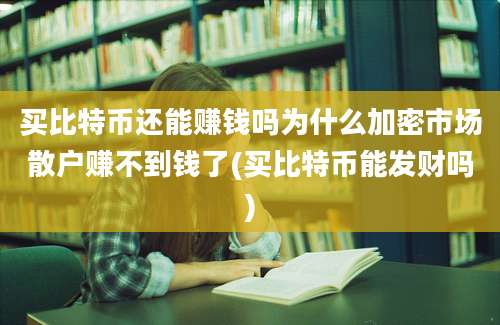 买比特币还能赚钱吗为什么加密市场散户赚不到钱了(买比特币能发财吗)